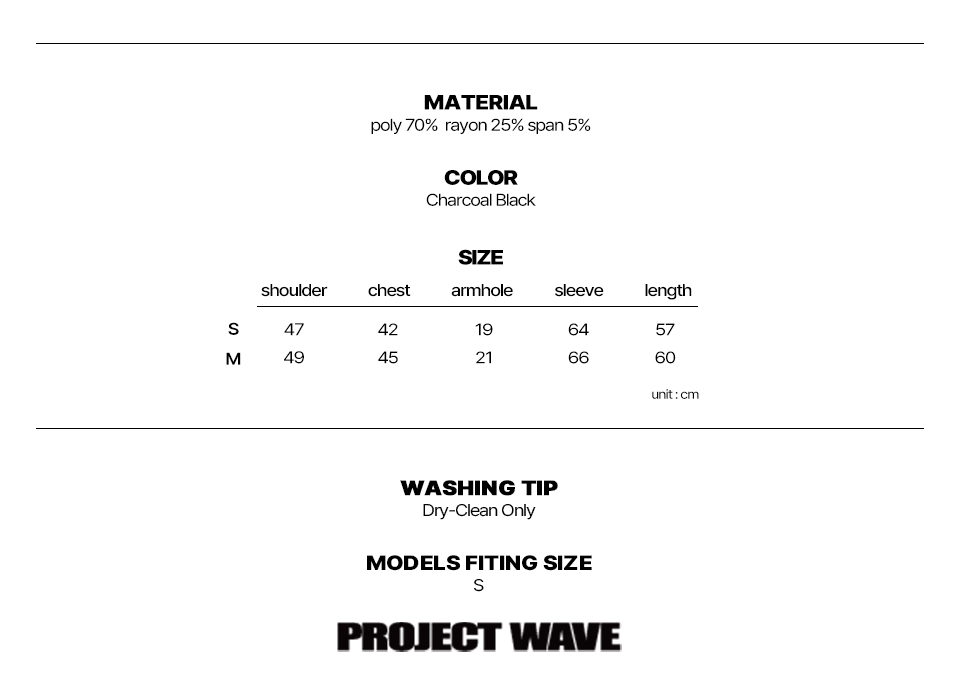 MATERIAL
poly 70% rayon 25% span 5%

COLOR
Charcoal Black

SIZE

|  | shoulder | chest | armhole | sleeve | length |
|---|---|---|---|---|---|
| S | 47 | 42 | 19 | 64 | 57 |
| M | 49 | 45 | 21 | 66 | 60 |

unit : cm

WASHING TIP
Dry-Clean Only

MODELS FITING SIZE
S

PROJECT WAVE